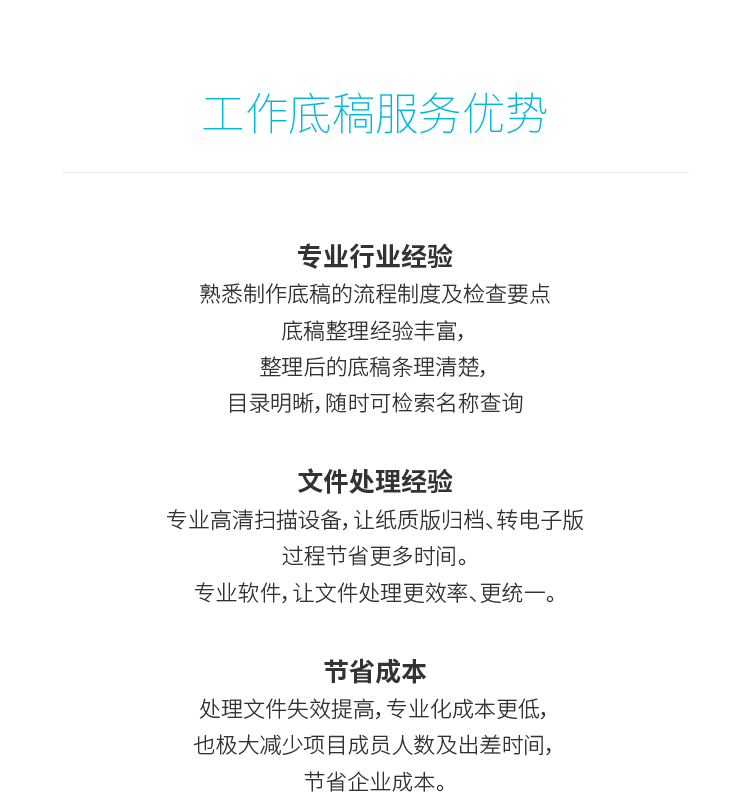 工作底稿服务优势

专业行业经验
熟悉制作底稿的流程制度及检查要点
底稿整理经验丰富，
整理后的底稿条理清楚，
目录明晰，随时可检索名称查询

文件处理经验
专业高清扫描设备，让纸质版归档、转电子版
过程节省更多时间。
专业软件，让文件处理更效率、更统一。

节省成本
处理文件失效提高，专业化成本更低，
也极大减少项目成员人数及出差时间，
节省企业成本。